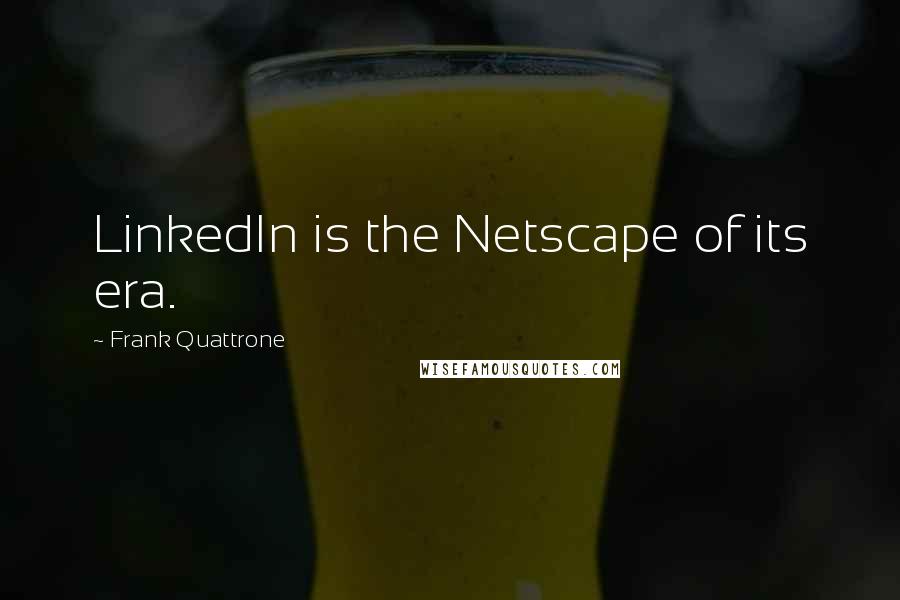 LinkedIn is the Netscape of its era.

~ Frank Quattrone

WISEFAMOUSQUOTES.COM